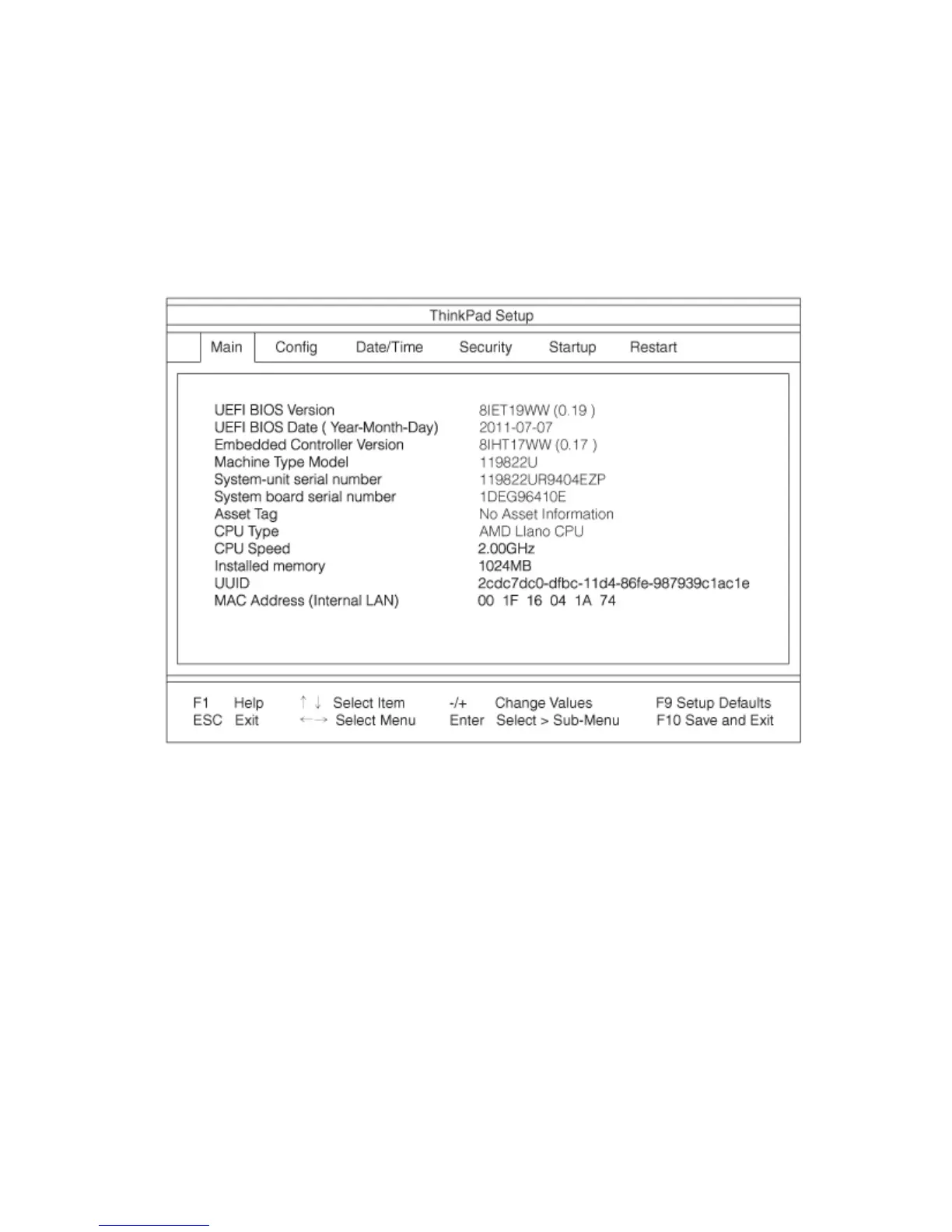 ThinkPad Setup

Main Config Date/Time Security Startup Restart

| | |
|---|---|
| UEFI BIOS Version | 8IET19WW (0.19 ) |
| UEFI BIOS Date ( Year-Month-Day) | 2011-07-07 |
| Embedded Controller Version | 8IHT17WW (0.17 ) |
| Machine Type Model | 119822U |
| System-unit serial number | 119822UR9404EZP |
| System board serial number | 1DEG96410E |
| Asset Tag | No Asset Information |
| CPU Type | AMD Llano CPU |
| CPU Speed | 2.00GHz |
| Installed memory | 1024MB |
| UUID | 2cdc7dc0-dfbc-11d4-86fe-987939c1ac1e |
| MAC Address (Internal LAN) | 00 1F 16 04 1A 74 |

F1 Help ↑ ↓ Select Item -/+ Change Values F9 Setup Defaults
ESC Exit ←→ Select Menu Enter Select > Sub-Menu F10 Save and Exit